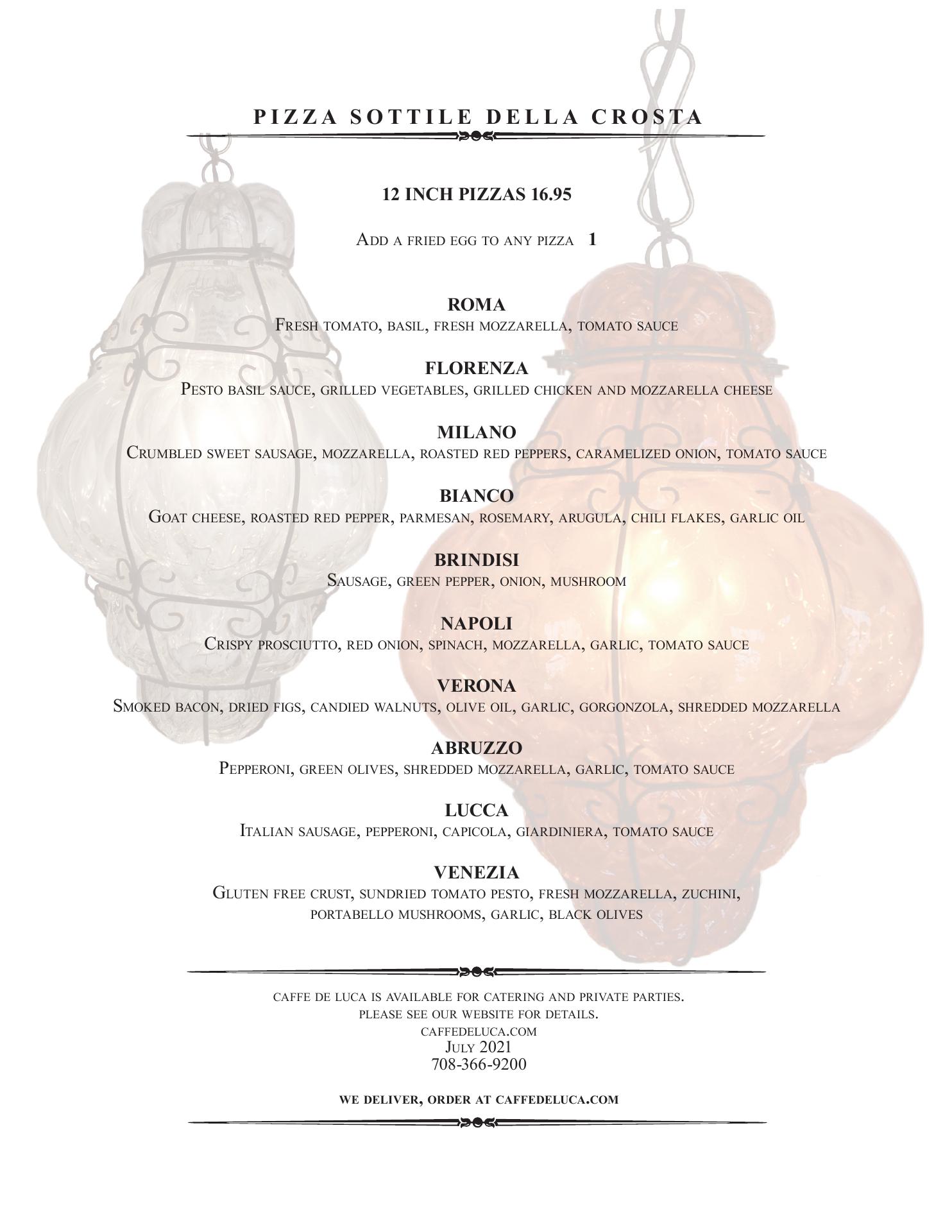 PIZZA SOTTILE DELLA CROSTA

12 INCH PIZZAS 16.95

Add a fried egg to any pizza 1

ROMA
Fresh tomato, basil, fresh mozzarella, tomato sauce

FLORENZA
Pesto basil sauce, grilled vegetables, grilled chicken and mozzarella cheese

MILANO
Crumbled sweet sausage, mozzarella, roasted red peppers, caramelized onion, tomato sauce

BIANCO
Goat cheese, roasted red pepper, parmesan, rosemary, arugula, chili flakes, garlic oil

BRINDISI
Sausage, green pepper, onion, mushroom

NAPOLI
Crispy prosciutto, red onion, spinach, mozzarella, garlic, tomato sauce

VERONA
Smoked bacon, dried figs, candied walnuts, olive oil, garlic, gorgonzola, shredded mozzarella

ABRUZZO
Pepperoni, green olives, shredded mozzarella, garlic, tomato sauce

LUCCA
Italian sausage, pepperoni, capicola, giardiniera, tomato sauce

VENEZIA
Gluten free crust, sundried tomato pesto, fresh mozzarella, zuchini, portabello mushrooms, garlic, black olives

caffe de luca is available for catering and private parties.
please see our website for details.
caffedeluca.com
July 2021
708-366-9200

we deliver, order at caffedeluca.com